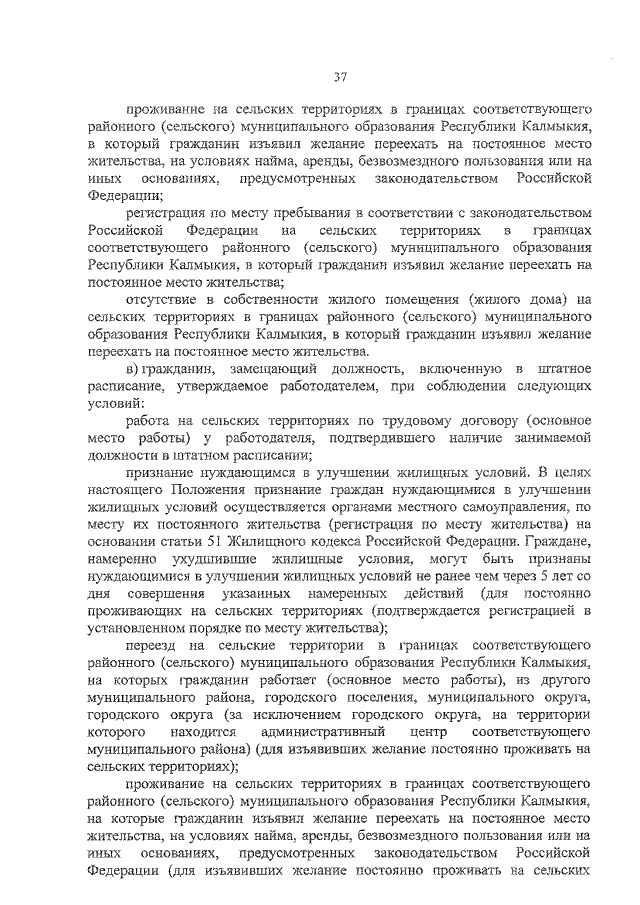 37

проживание на сельских территориях в границах соответствующего районного (сельского) муниципального образования Республики Калмыкия, в который гражданин изъявил желание переехать на постоянное место жительства, на условиях найма, аренды, безвозмездного пользования или на иных основаниях, предусмотренных законодательством Российской Федерации;

регистрация по месту пребывания в соответствии с законодательством Российской Федерации на сельских территориях в границах соответствующего районного (сельского) муниципального образования Республики Калмыкия, в который гражданин изъявил желание переехать на постоянное место жительства;

отсутствие в собственности жилого помещения (жилого дома) на сельских территориях в границах районного (сельского) муниципального образования Республики Калмыкия, в который гражданин изъявил желание переехать на постоянное место жительства.

в) гражданин, замещающий должность, включенную в штатное расписание, утверждаемое работодателем, при соблюдении следующих условий:

работа на сельских территориях по трудовому договору (основное место работы) у работодателя, подтвердившего наличие занимаемой должности в штатном расписании;

признание нуждающимся в улучшении жилищных условий. В целях настоящего Положения признание граждан нуждающимися в улучшении жилищных условий осуществляется органами местного самоуправления, по месту их постоянного жительства (регистрация по месту жительства) на основании статьи 51 Жилищного кодекса Российской Федерации. Граждане, намеренно ухудшившие жилищные условия, могут быть признаны нуждающимися в улучшении жилищных условий не ранее чем через 5 лет со дня совершения указанных намеренных действий (для постоянно проживающих на сельских территориях (подтверждается регистрацией в установленном порядке по месту жительства);

переезд на сельские территории в границах соответствующего районного (сельского) муниципального образования Республики Калмыкия, на которых гражданин работает (основное место работы), из другого муниципального района, городского поселения, муниципального округа, городского округа (за исключением городского округа, на территории которого находится административный центр соответствующего муниципального района) (для изъявивших желание постоянно проживать на сельских территориях);

проживание на сельских территориях в границах соответствующего районного (сельского) муниципального образования Республики Калмыкия, на которые гражданин изъявил желание переехать на постоянное место жительства, на условиях найма, аренды, безвозмездного пользования или на иных основаниях, предусмотренных законодательством Российской Федерации (для изъявивших желание постоянно проживать на сельских